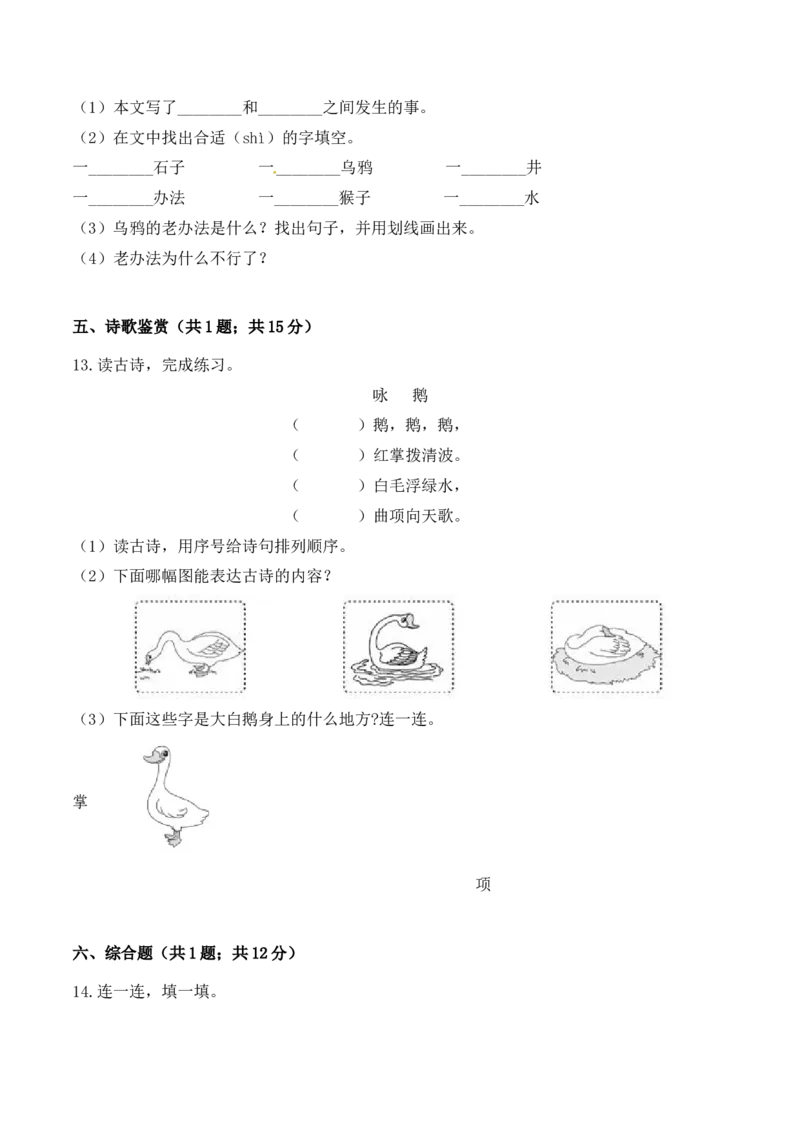 （1）本文写了________和________之间发生的事。
（2）在文中找出合适（shì）的字填空。
一________石子　　一________乌鸦　　一________井
一________办法　　一________猴子　　一________水
（3）乌鸦的老办法是什么？找出句子，并用划线画出来。
（4）老办法为什么不行了？

五、诗歌鉴赏（共1题；共15分）

13. 读古诗，完成练习。

咏　鹅

（　　）鹅，鹅，鹅，
（　　）红掌拨清波。
（　　）白毛浮绿水，
（　　）曲项向天歌。

（1）读古诗，用序号给诗句排列顺序。
（2）下面哪幅图能表达古诗的内容？
（3）下面这些字是大白鹅身上的什么地方?连一连。

掌

项

六、综合题（共1题；共12分）

14. 连一连，填一填。